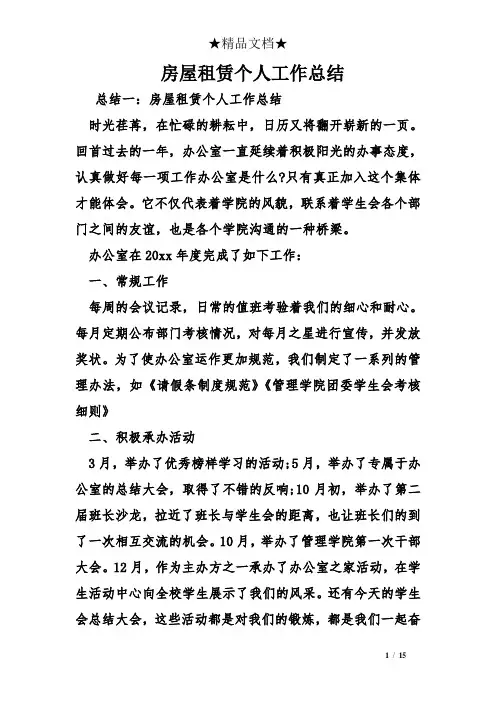 ★精品文档★

房屋租赁个人工作总结

总结一：房屋租赁个人工作总结

时光荏苒，在忙碌的耕耘中，日历又将翻开崭新的一页。回首过去的一年，办公室一直延续着积极阳光的办事态度，认真做好每一项工作办公室是什么?只有真正加入这个集体才能体会。它不仅代表着学院的风貌，联系着学生会各个部门之间的友谊，也是各个学院沟通的一种桥梁。

办公室在20xx年度完成了如下工作：

一、常规工作

每周的会议记录，日常的值班考验着我们的细心和耐心。每月定期公布部门考核情况，对每月之星进行宣传，并发放奖状。为了使办公室运作更加规范，我们制定了一系列的管理办法，如《请假条制度规范》《管理学院团委学生会考核细则》

二、积极承办活动

3月，举办了优秀榜样学习的活动;5月，举办了专属于办公室的总结大会，取得了不错的反响;10月初，举办了第二届班长沙龙，拉近了班长与学生会的距离，也让班长们的到了一次相互交流的机会。10月，举办了管理学院第一次干部大会。12月，作为主办方之一承办了办公室之家活动，在学生活动中心向全校学生展示了我们的风采。还有今天的学生会总结大会，这些活动都是对我们的锻炼，都是我们一起奋

1 / 15